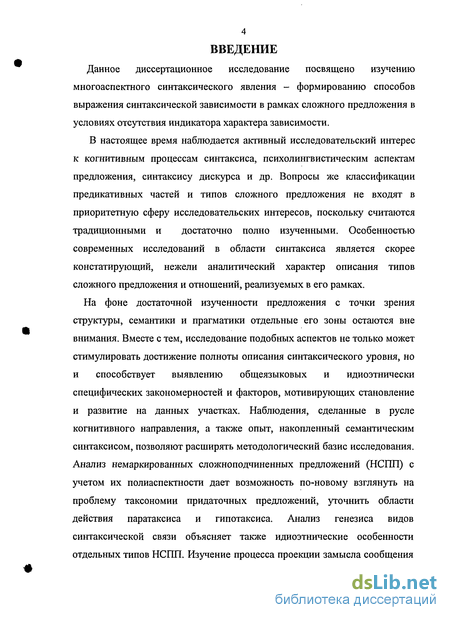 4

ВВЕДЕНИЕ

Данное диссертационное исследование посвящено изучению многоаспектного синтаксического явления – формированию способов выражения синтаксической зависимости в рамках сложного предложения в условиях отсутствия индикатора характера зависимости.

В настоящее время наблюдается активный исследовательский интерес к когнитивным процессам синтаксиса, психолингвистическим аспектам предложения, синтаксису дискурса и др. Вопросы же классификации предикативных частей и типов сложного предложения не входят в приоритетную сферу исследовательских интересов, поскольку считаются традиционными и достаточно полно изученными. Особенностью современных исследований в области синтаксиса является скорее констатирующий, нежели аналитический характер описания типов сложного предложения и отношений, реализуемых в его рамках.

На фоне достаточной изученности предложения с точки зрения структуры, семантики и прагматики отдельные его зоны остаются вне внимания. Вместе с тем, исследование подобных аспектов не только может стимулировать достижение полноты описания синтаксического уровня, но и способствует выявлению общеязыковых и идиоэтнически специфических закономерностей и факторов, мотивирующих становление и развитие на данных участках. Наблюдения, сделанные в русле когнитивного направления, а также опыт, накопленный семантическим синтаксисом, позволяют расширять методологический базис исследования. Анализ немаркированных сложноподчиненных предложений (НСПП) с учетом их полиаспектности дает возможность по-новому взглянуть на проблему таксономии придаточных предложений, уточнить области действия паратаксиса и гипотаксиса. Анализ генезиса видов синтаксической связи объясняет также идиоэтнические особенности отдельных типов НСПП. Изучение процесса проекции замысла сообщения

dsLib.net
библиотека диссертаций